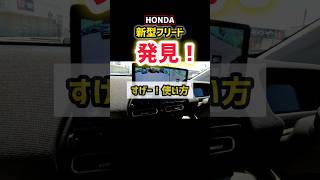 HONDA
新型フリード
発見！
すげー！使い方